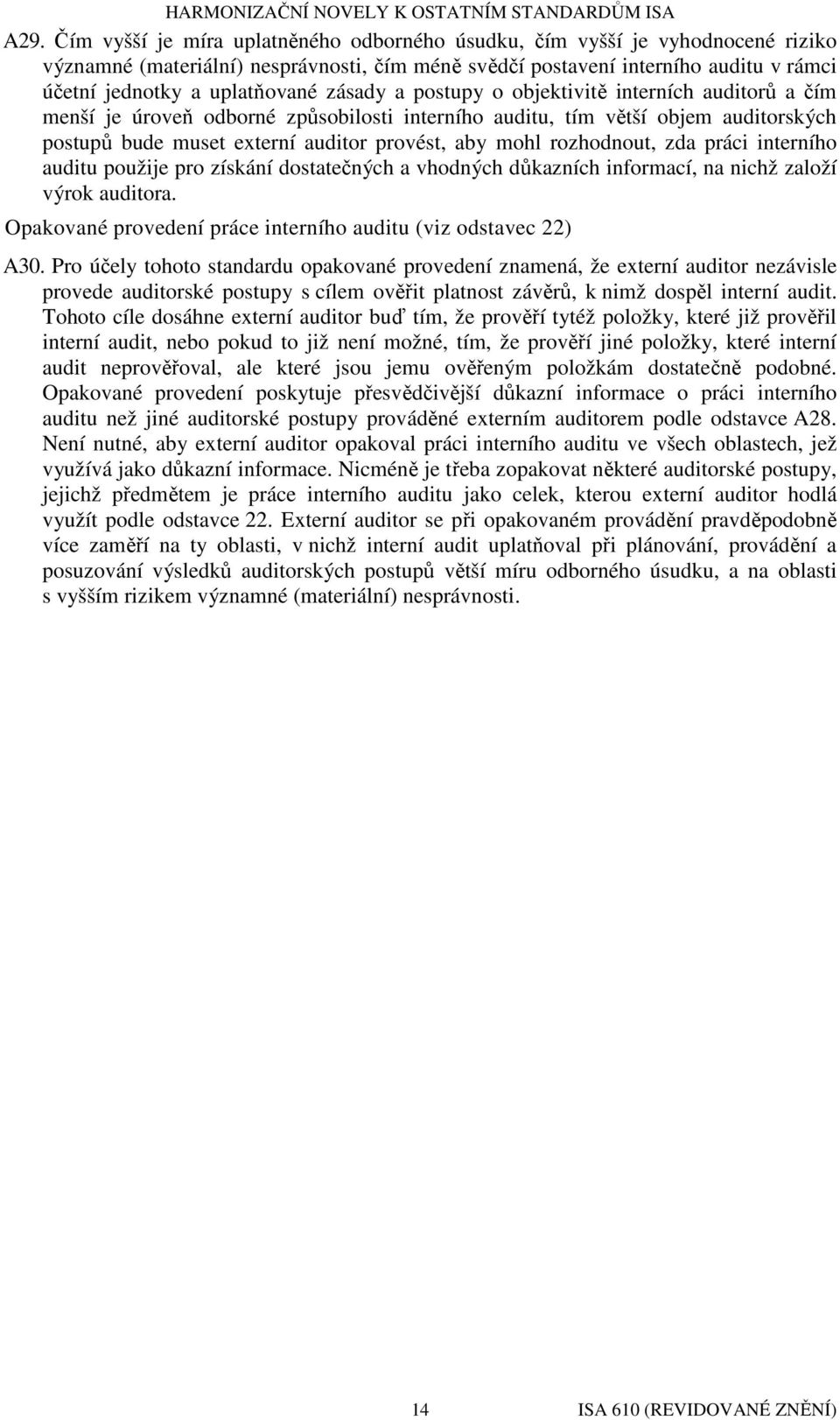 HARMONIZAČNÍ NOVELY K OSTATNÍM STANDARDŮM ISA

A29. Čím vyšší je míra uplatněného odborného úsudku, čím vyšší je vyhodnocené riziko významné (materiální) nesprávnosti, čím méně svědčí postavení interního auditu v rámci účetní jednotky a uplatňované zásady a postupy o objektivitě interních auditorů a čím menší je úroveň odborné způsobilosti interního auditu, tím větší objem auditorských postupů bude muset externí auditor provést, aby mohl rozhodnout, zda práci interního auditu použije pro získání dostatečných a vhodných důkazních informací, na nichž založí výrok auditora.

Opakované provedení práce interního auditu (viz odstavec 22)

A30. Pro účely tohoto standardu opakované provedení znamená, že externí auditor nezávisle provede auditorské postupy s cílem ověřit platnost závěrů, k nimž dospěl interní audit. Tohoto cíle dosáhne externí auditor buď tím, že prověří tytéž položky, které již prověřil interní audit, nebo pokud to již není možné, tím, že prověří jiné položky, které interní audit neprověřoval, ale které jsou jemu ověřeným položkám dostatečně podobné. Opakované provedení poskytuje přesvědčivější důkazní informace o práci interního auditu než jiné auditorské postupy prováděné externím auditorem podle odstavce A28. Není nutné, aby externí auditor opakoval práci interního auditu ve všech oblastech, jež využívá jako důkazní informace. Nicméně je třeba zopakovat některé auditorské postupy, jejichž předmětem je práce interního auditu jako celek, kterou externí auditor hodlá využít podle odstavce 22. Externí auditor se při opakovaném provádění pravděpodobně více zaměří na ty oblasti, v nichž interní audit uplatňoval při plánování, provádění a posuzování výsledků auditorských postupů větší míru odborného úsudku, a na oblasti s vyšším rizikem významné (materiální) nesprávnosti.

14 ISA 610 (REVIDOVANÉ ZNĚNÍ)